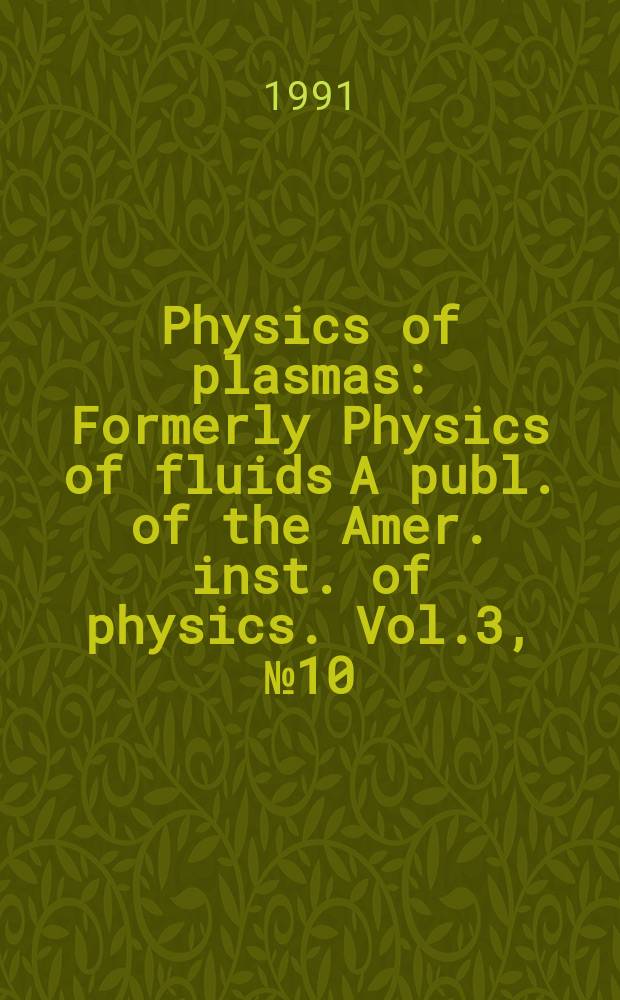 1991

Physics of plasmas: Formerly Physics of fluids A publ. of the Amer. inst. of physics. Vol.3, №10